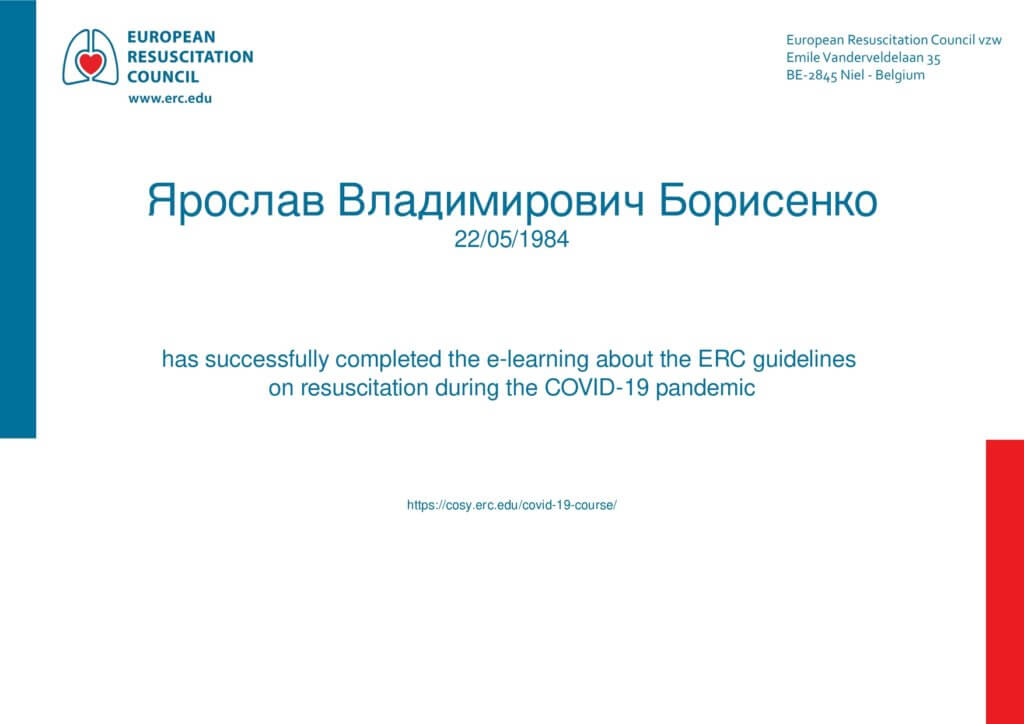 EUROPEAN RESUSCITATION COUNCIL
www.erc.edu

European Resuscitation Council vzw
Emile Vanderveldelaan 35
BE-2845 Niel - Belgium

Ярослав Владимирович Борисенко
22/05/1984

has successfully completed the e-learning about the ERC guidelines on resuscitation during the COVID-19 pandemic

https://cosy.erc.edu/covid-19-course/